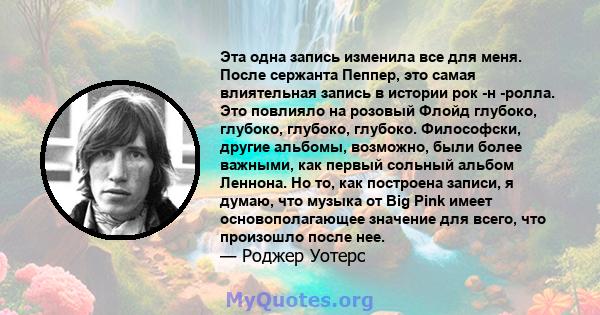 Эта одна запись изменила все для меня. После сержанта Пеппер, это самая влиятельная запись в истории рок -н -ролла. Это повлияло на розовый Флойд глубоко, глубоко, глубоко, глубоко. Философски, другие альбомы, возможно, были более важными, как первый сольный альбом Леннона. Но то, как построена записи, я думаю, что музыка от Big Pink имеет основополагающее значение для всего, что произошло после нее.
— Роджер Уотерс

MyQuotes.org